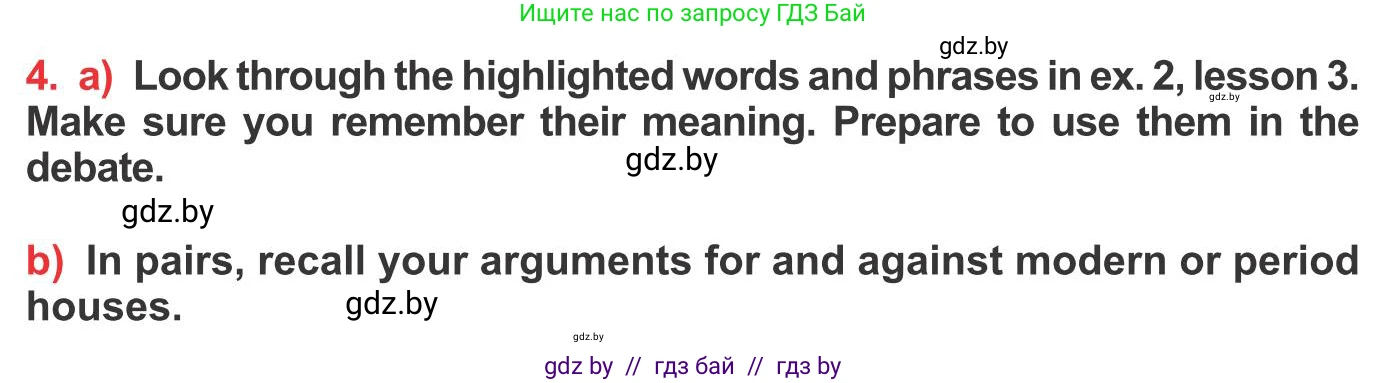 Ищите нас по запросу ГДЗ Бай

gdz.by

4. a) Look through the highlighted words and phrases in ex. 2, lesson 3. Make sure you remember their meaning. Prepare to use them in the debate.

gdz.by

gdz.by

gdz.by

b) In pairs, recall your arguments for and against modern or period houses.

gdz.by

gdz.by

gdz by // гдз бай // гдз by